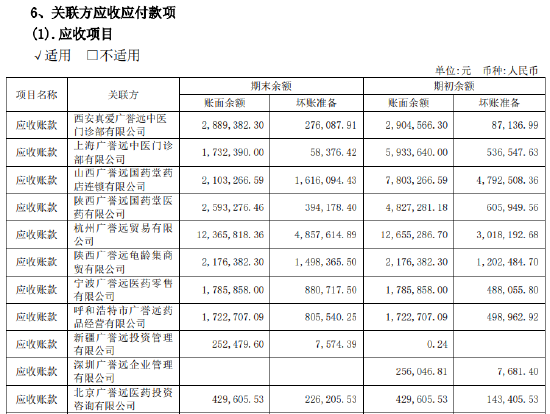 6、关联方应收应付款项

(1). 应收项目

√适用 □不适用

单位:元 币种:人民币

| 项目名称 | 关联方 | 期末余额 账面余额 | 期末余额 坏账准备 | 期初余额 账面余额 | 期初余额 坏账准备 |
|---|---|---|---|---|---|
| 应收账款 | 西安真爱广誉远中医门诊部有限公司 | 2,889,382.30 | 276,087.91 | 2,904,566.30 | 87,136.99 |
| 应收账款 | 上海广誉远中医门诊部有限公司 | 1,732,390.00 | 58,376.42 | 5,933,640.00 | 536,547.63 |
| 应收账款 | 山西广誉远国药堂药店连锁有限公司 | 2,103,266.59 | 1,616,094.43 | 7,803,266.59 | 4,792,508.36 |
| 应收账款 | 陕西广誉远国药堂医药有限公司 | 2,593,276.46 | 394,178.40 | 4,827,281.18 | 605,949.56 |
| 应收账款 | 杭州广誉远贸易有限公司 | 12,365,818.36 | 4,857,614.89 | 12,655,286.70 | 3,018,192.68 |
| 应收账款 | 陕西广誉远龟龄集商贸有限公司 | 2,176,382.30 | 1,498,365.50 | 2,176,382.30 | 1,202,484.70 |
| 应收账款 | 宁波广誉远医药零售有限公司 | 1,785,858.00 | 880,717.50 | 1,785,858.00 | 488,055.80 |
| 应收账款 | 呼和浩特市广誉远药品经营有限公司 | 1,722,707.09 | 805,540.25 | 1,722,707.09 | 498,962.92 |
| 应收账款 | 新疆广誉远投资管理有限公司 | 252,479.60 | 7,574.39 | 0.24 | |
| 应收账款 | 深圳广誉远企业管理有限公司 | | | 256,046.81 | 7,681.40 |
| 应收账款 | 北京广誉远医药投资咨询有限公司 | 429,605.53 | 226,205.53 | 429,605.53 | 143,405.53 |